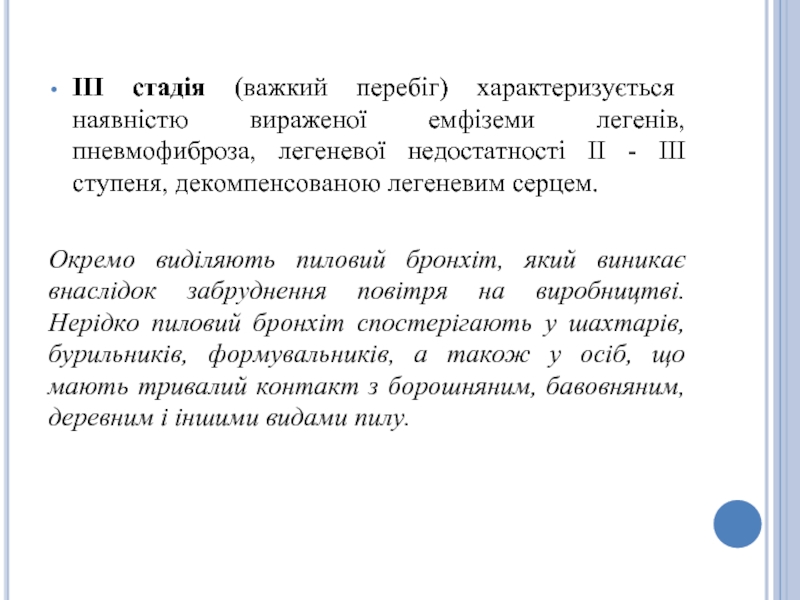 • III стадія (важкий перебіг) характеризується наявністю вираженої емфіземи легенів, пневмофиброза, легеневої недостатності II - III ступеня, декомпенсованою легеневим серцем.

Окремо виділяють пиловий бронхіт, який виникає внаслідок забруднення повітря на виробництві. Нерідко пиловий бронхіт спостерігають у шахтарів, бурильників, формувальників, а також у осіб, що мають тривалий контакт з борошняним, бавовняним, деревним і іншими видами пилу.